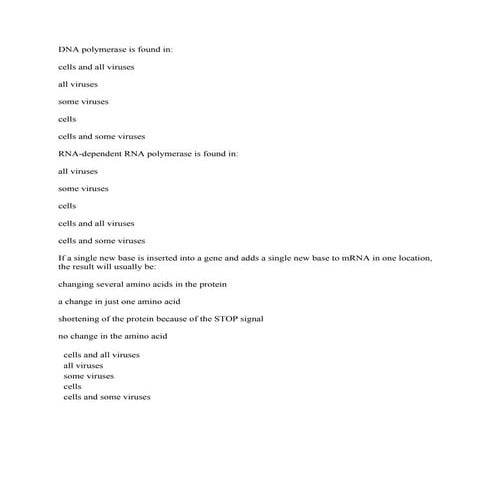 DNA polymerase is found in:

cells and all viruses

all viruses

some viruses

cells

cells and some viruses

RNA-dependent RNA polymerase is found in:

all viruses

some viruses

cells

cells and all viruses

cells and some viruses

If a single new base is inserted into a gene and adds a single new base to mRNA in one location, the result will usually be:

changing several amino acids in the protein

a change in just one amino acid

shortening of the protein because of the STOP signal

no change in the amino acid

cells and all viruses
all viruses
some viruses
cells
cells and some viruses